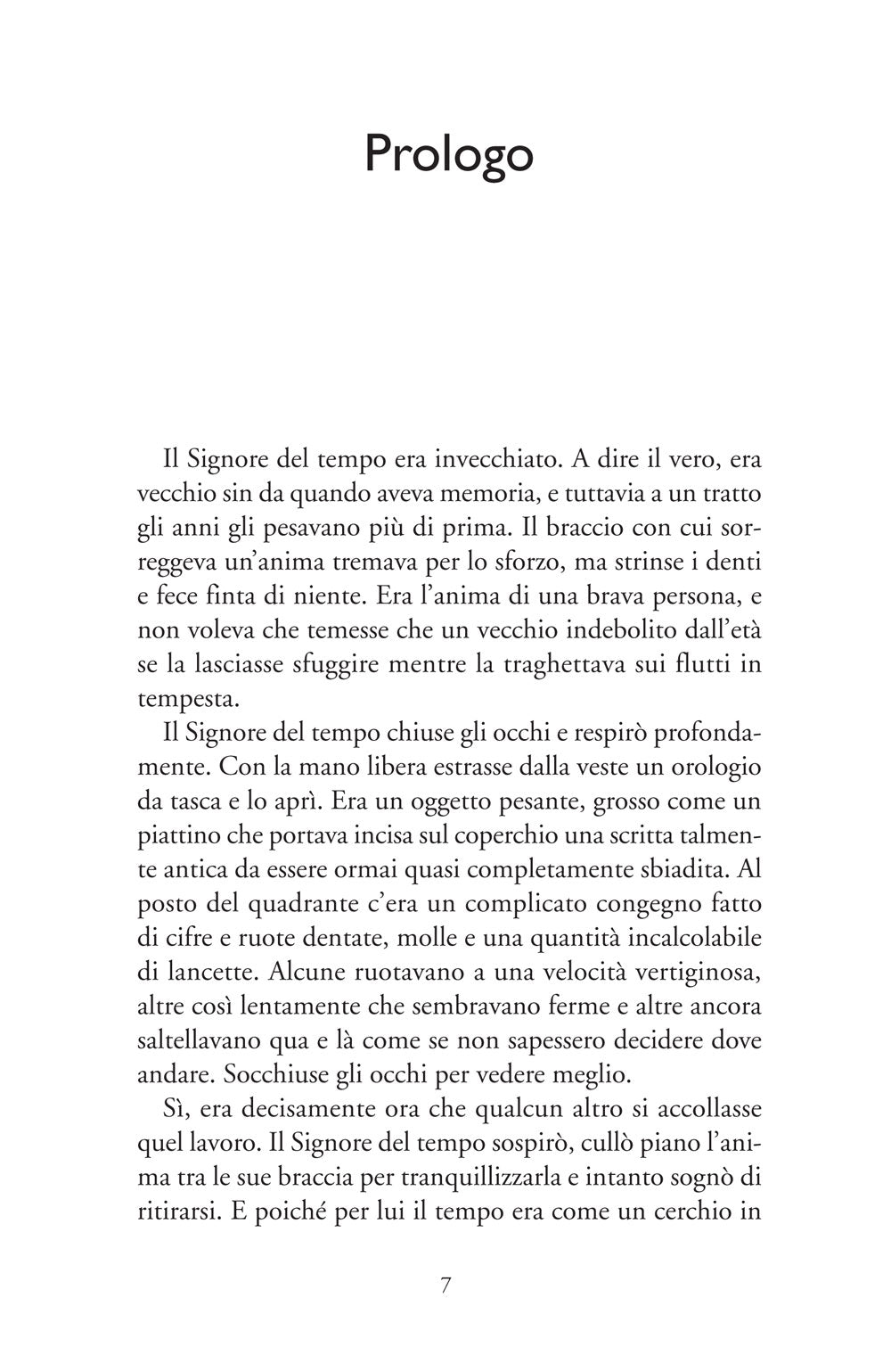 Prologo

Il Signore del tempo era invecchiato. A dire il vero, era vecchio sin da quando aveva memoria, e tuttavia a un tratto gli anni gli pesavano più di prima. Il braccio con cui sorreggeva un'anima tremava per lo sforzo, ma strinse i denti e fece finta di niente. Era l'anima di una brava persona, e non voleva che temesse che un vecchio indebolito dall'età se la lasciasse sfuggire mentre la traghettava sui flutti in tempesta.

Il Signore del tempo chiuse gli occhi e respirò profondamente. Con la mano libera estrasse dalla veste un orologio da tasca e lo aprì. Era un oggetto pesante, grosso come un piattino che portava incisa sul coperchio una scritta talmente antica da essere ormai quasi completamente sbiadita. Al posto del quadrante c'era un complicato congegno fatto di cifre e ruote dentate, molle e una quantità incalcolabile di lancette. Alcune ruotavano a una velocità vertiginosa, altre così lentamente che sembravano ferme e altre ancora saltellavano qua e là come se non sapessero decidere dove andare. Socchiuse gli occhi per vedere meglio.

Sì, era decisamente ora che qualcun altro si accollasse quel lavoro. Il Signore del tempo sospirò, cullò piano l'anima tra le sue braccia per tranquillizzarla e intanto sognò di ritirarsi. E poiché per lui il tempo era come un cerchio in

7